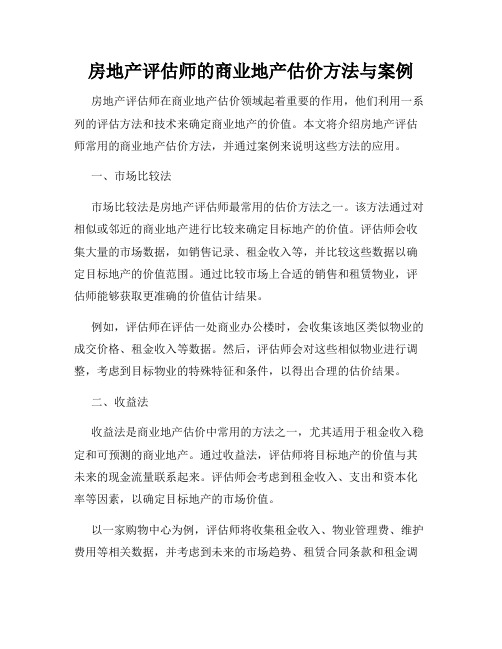 房地产评估师的商业地产估价方法与案例

房地产评估师在商业地产估价领域起着重要的作用，他们利用一系列的评估方法和技术来确定商业地产的价值。本文将介绍房地产评估师常用的商业地产估价方法，并通过案例来说明这些方法的应用。

一、市场比较法

市场比较法是房地产评估师最常用的估价方法之一。该方法通过对相似或邻近的商业地产进行比较来确定目标地产的价值。评估师会收集大量的市场数据，如销售记录、租金收入等，并比较这些数据以确定目标地产的价值范围。通过比较市场上合适的销售和租赁物业，评估师能够获取更准确的价值估计结果。

例如，评估师在评估一处商业办公楼时，会收集该地区类似物业的成交价格、租金收入等数据。然后，评估师会对这些相似物业进行调整，考虑到目标物业的特殊特征和条件，以得出合理的估价结果。

二、收益法

收益法是商业地产估价中常用的方法之一，尤其适用于租金收入稳定和可预测的商业地产。通过收益法，评估师将目标地产的价值与其未来的现金流量联系起来。评估师会考虑到租金收入、支出和资本化率等因素，以确定目标地产的市场价值。

以一家购物中心为例，评估师将收集租金收入、物业管理费、维护费用等相关数据，并考虑到未来的市场趋势、租赁合同条款和租金调